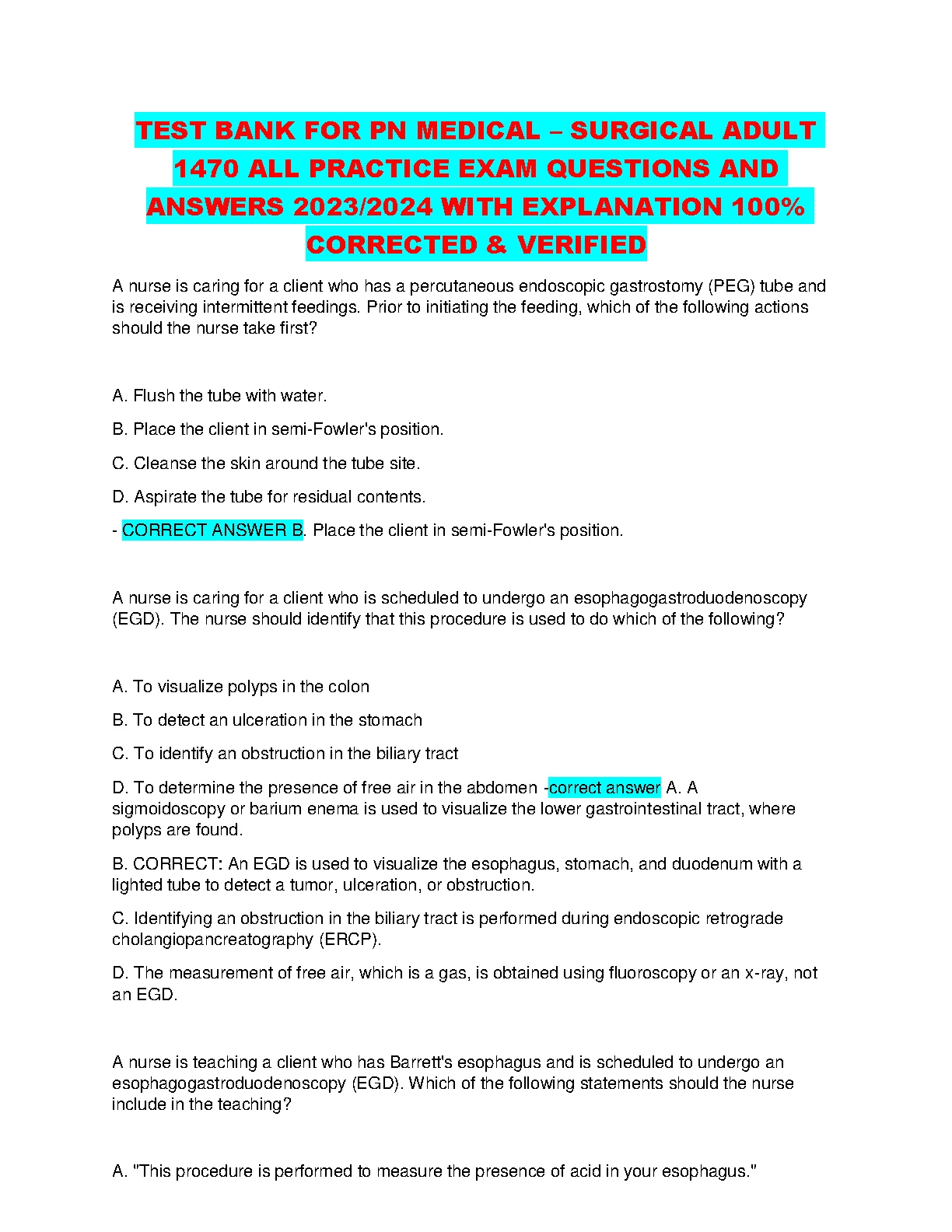 TEST BANK FOR PN MEDICAL – SURGICAL ADULT 1470 ALL PRACTICE EXAM QUESTIONS AND ANSWERS 2023/2024 WITH EXPLANATION 100% CORRECTED & VERIFIED

A nurse is caring for a client who has a percutaneous endoscopic gastrostomy (PEG) tube and is receiving intermittent feedings. Prior to initiating the feeding, which of the following actions should the nurse take first?

A. Flush the tube with water.

B. Place the client in semi-Fowler's position.

C. Cleanse the skin around the tube site.

D. Aspirate the tube for residual contents.

- CORRECT ANSWER B. Place the client in semi-Fowler's position.

A nurse is caring for a client who is scheduled to undergo an esophagogastroduodenoscopy (EGD). The nurse should identify that this procedure is used to do which of the following?

A. To visualize polyps in the colon

B. To detect an ulceration in the stomach

C. To identify an obstruction in the biliary tract

D. To determine the presence of free air in the abdomen -correct answer A. A sigmoidoscopy or barium enema is used to visualize the lower gastrointestinal tract, where polyps are found.

B. CORRECT: An EGD is used to visualize the esophagus, stomach, and duodenum with a lighted tube to detect a tumor, ulceration, or obstruction.

C. Identifying an obstruction in the biliary tract is performed during endoscopic retrograde cholangiopancreatography (ERCP).

D. The measurement of free air, which is a gas, is obtained using fluoroscopy or an x-ray, not an EGD.

A nurse is teaching a client who has Barrett's esophagus and is scheduled to undergo an esophagogastroduodenoscopy (EGD). Which of the following statements should the nurse include in the teaching?

A. "This procedure is performed to measure the presence of acid in your esophagus."